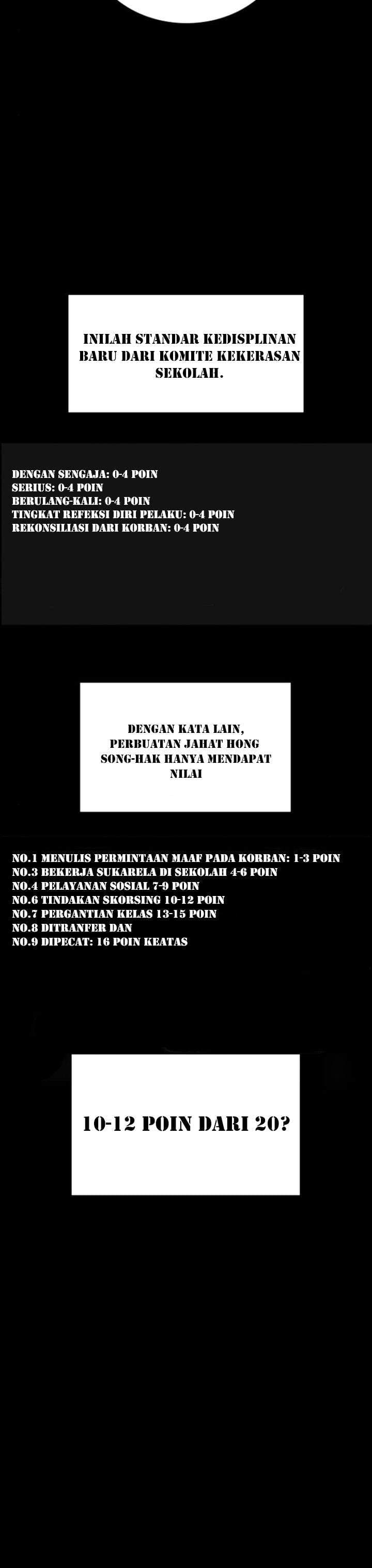 INILAH STANDAR KEDISPLINAN BARU DARI KOMITE KEKERASAN SEKOLAH.

DENGAN SENGAJA: 0-4 POIN
SERIUS: 0-4 POIN
BERULANG-KALI: 0-4 POIN
TINGKAT REFEKSI DIRI PELAKU: 0-4 POIN
REKONSILIASI DARI KORBAN: 0-4 POIN

DENGAN KATA LAIN, PERBUATAN JAHAT HONG SONG-HAK HANYA MENDAPAT NILAI

NO.1 MENULIS PERMINTAAN MAAF PADA KORBAN: 1-3 POIN
NO.3 BEKERJA SUKARELA DI SEKOLAH 4-6 POIN
NO.4 PELAYANAN SOSIAL 7-9 POIN
NO.6 TINDAKAN SKORSING 10-12 POIN
NO.7 PERGANTIAN KELAS 13-15 POIN
NO.8 DITRANFER DAN
NO.9 DIPECAT: 16 POIN KEATAS

10-12 POIN DARI 20?